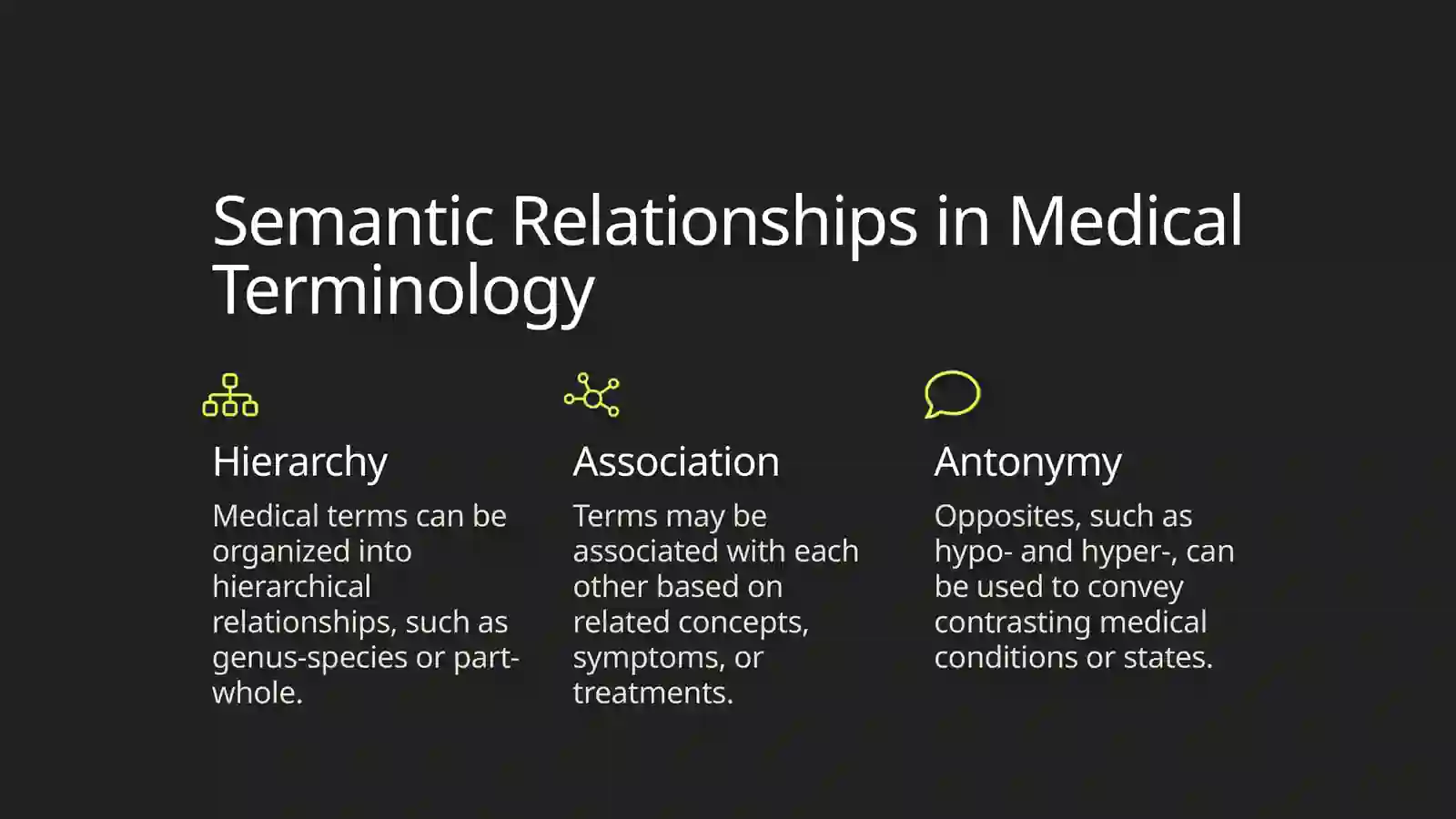 Semantic Relationships in Medical Terminology

Hierarchy

Medical terms can be organized into hierarchical relationships, such as genus-species or part-whole.

Association

Terms may be associated with each other based on related concepts, symptoms, or treatments.

Antonymy

Opposites, such as hypo- and hyper-, can be used to convey contrasting medical conditions or states.